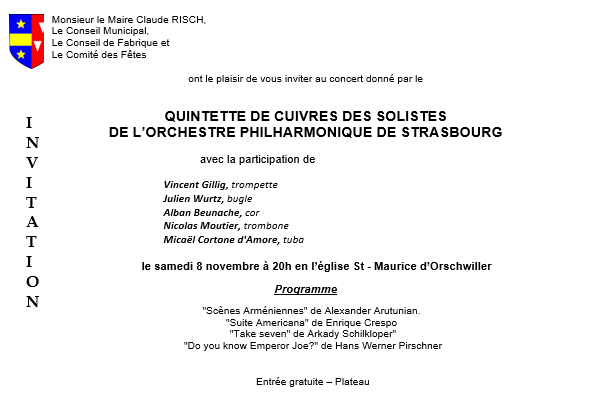 Monsieur le Maire Claude RISCH,
Le Conseil Municipal,
Le Conseil de Fabrique et
Le Comité des Fêtes

ont le plaisir de vous inviter au concert donné par le

INVITATION

QUINTETTE DE CUIVRES DES SOLISTES
DE L'ORCHESTRE PHILHARMONIQUE DE STRASBOURG

avec la participation de

Vincent Gillig, trompette
Julien Wurtz, bugle
Alban Beunache, cor
Nicolas Moutier, trombone
Micaël Cortone d'Amore, tuba

le samedi 8 novembre à 20h en l'église St - Maurice d'Orschwiller

Programme

"Scènes Arméniennes" de Alexander Arutunian.
"Suite Americana" de Enrique Crespo
"Take seven" de Arkady Schilkloper"
"Do you know Emperor Joe?" de Hans Werner Pirschner

Entrée gratuite – Plateau